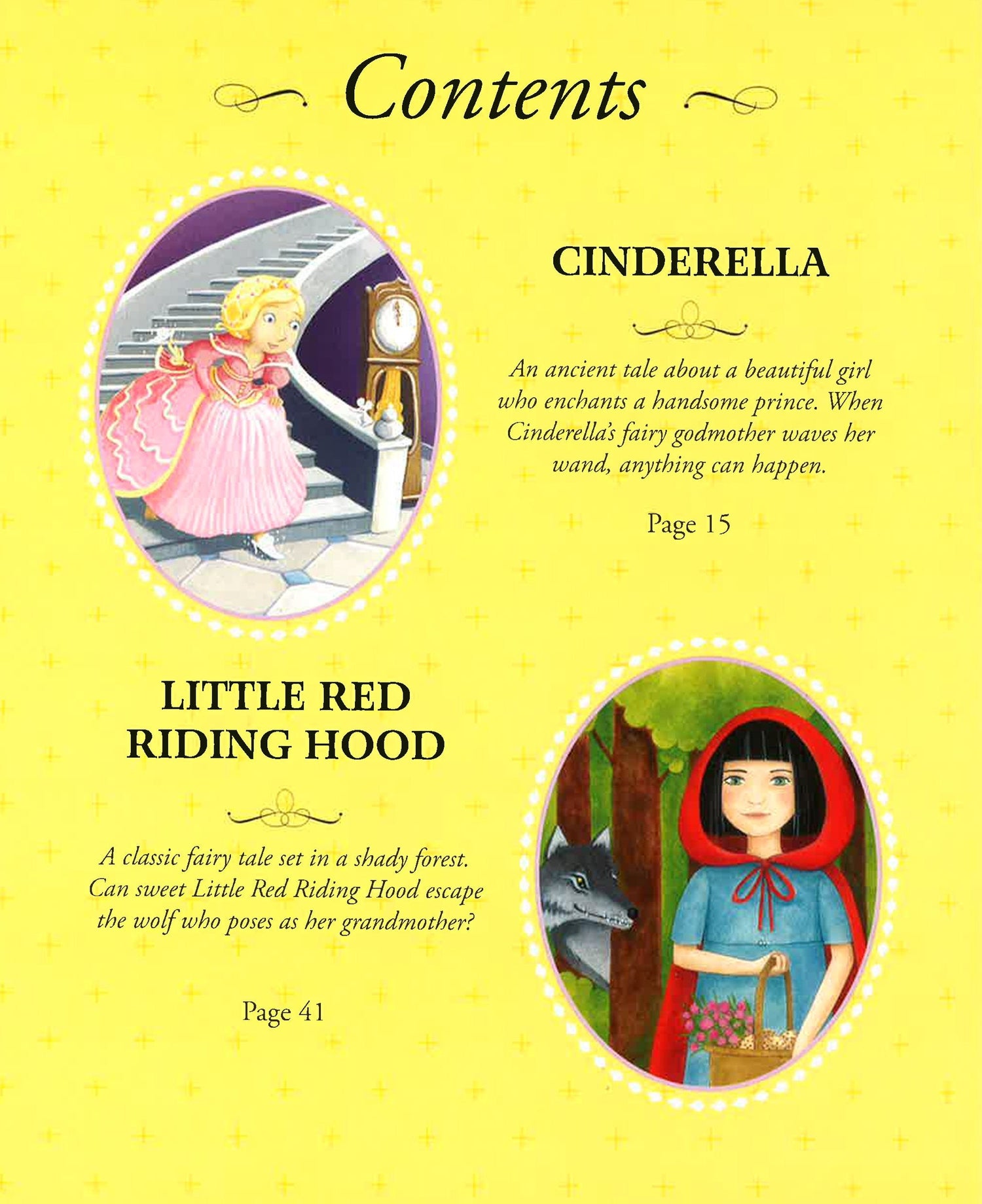 Contents

CINDERELLA

An ancient tale about a beautiful girl who enchants a handsome prince. When Cinderella's fairy godmother waves her wand, anything can happen.

Page 15

LITTLE RED RIDING HOOD

A classic fairy tale set in a shady forest. Can sweet Little Red Riding Hood escape the wolf who poses as her grandmother?

Page 41